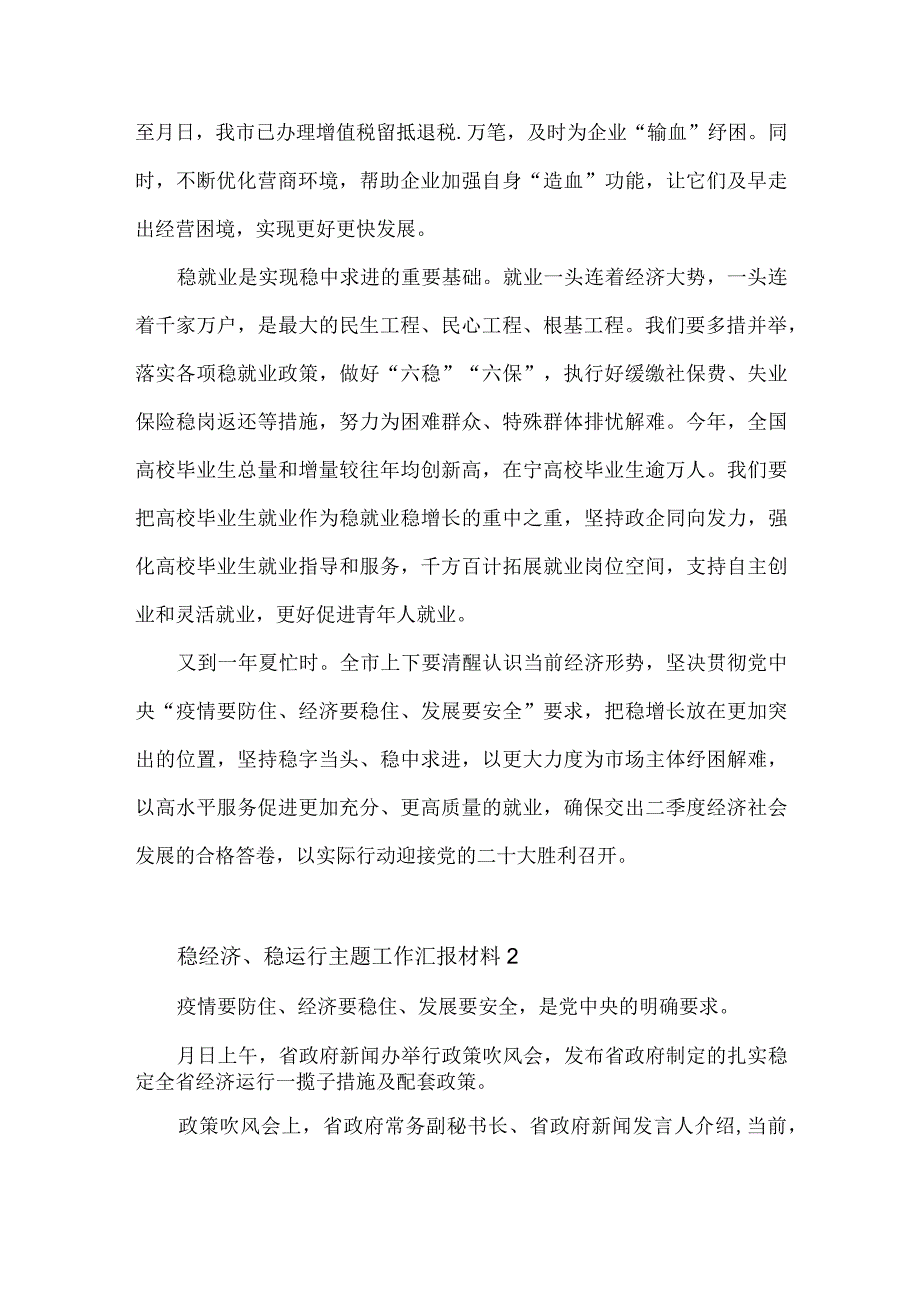 至月日，我市已办理增值税留抵退税.万笔，及时为企业“输血”纾困。同时，不断优化营商环境，帮助企业加强自身“造血”功能，让它们及早走出经营困境，实现更好更快发展。

稳就业是实现稳中求进的重要基础。就业一头连着经济大势，一头连着千家万户，是最大的民生工程、民心工程、根基工程。我们要多措并举，落实各项稳就业政策，做好“六稳”“六保”，执行好缓缴社保费、失业保险稳岗返还等措施，努力为困难群众、特殊群体排忧解难。今年，全国高校毕业生总量和增量较往年均创新高，在宁高校毕业生逾万人。我们要把高校毕业生就业作为稳就业稳增长的重中之重，坚持政企同向发力，强化高校毕业生就业指导和服务，千方百计拓展就业岗位空间，支持自主创业和灵活就业，更好促进青年人就业。

又到一年夏忙时。全市上下要清醒认识当前经济形势，坚决贯彻党中央“疫情要防住、经济要稳住、发展要安全”要求，把稳增长放在更加突出的位置，坚持稳字当头、稳中求进，以更大力度为市场主体纾困解难，以高水平服务促进更加充分、更高质量的就业，确保交出二季度经济社会发展的合格答卷，以实际行动迎接党的二十大胜利召开。

稳经济、稳运行主题工作汇报材料2

疫情要防住、经济要稳住、发展要安全，是党中央的明确要求。

月日上午，省政府新闻办举行政策吹风会，发布省政府制定的扎实稳定全省经济运行一揽子措施及配套政策。

政策吹风会上，省政府常务副秘书长、省政府新闻发言人介绍，当前，